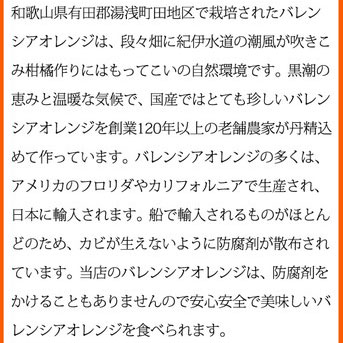 和歌山県有田郡湯浅町田地区で栽培されたバレンシアオレンジは、段々畑に紀伊水道の潮風が吹きこみ柑橘作りにはもってこいの自然環境です。黒潮の恵みと温暖な気候で、国産ではとても珍しいバレンシアオレンジを創業120年以上の老舗農家が丹精込めて作っています。バレンシアオレンジの多くは、アメリカのフロリダやカリフォルニアで生産され、日本に輸入されます。船で輸入されるものがほとんどのため、カビが生えないように防腐剤が散布されています。当店のバレンシアオレンジは、防腐剤をかけることもありませんので安心安全で美味しいバレンシアオレンジを食べられます。